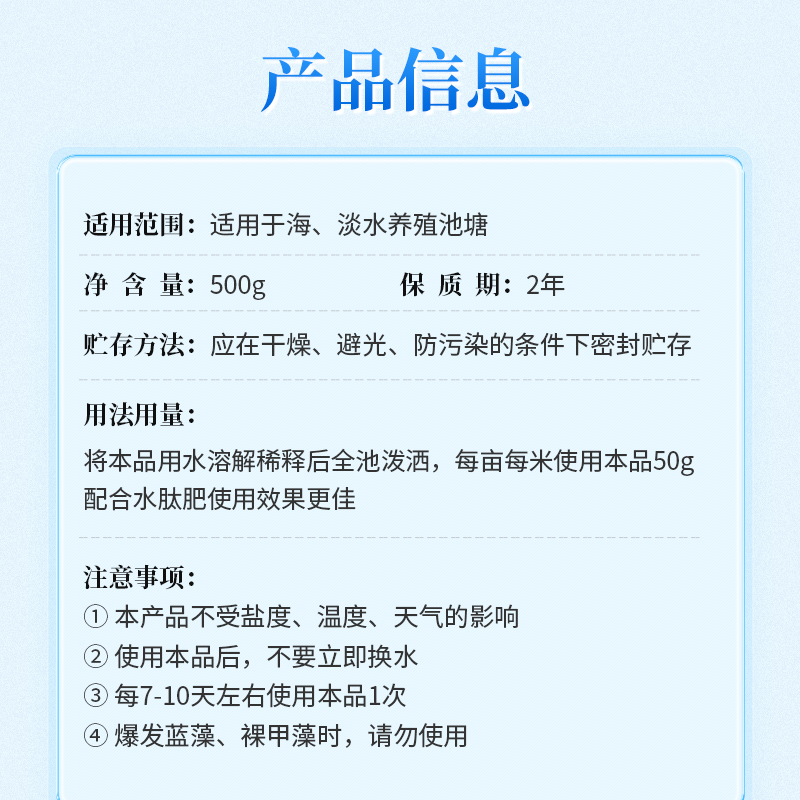 产品信息

适用范围：适用于海、淡水养殖池塘

净 含 量：500g　　保 质 期：2年

贮存方法：应在干燥、避光、防污染的条件下密封贮存

用法用量：
将本品用水溶解稀释后全池泼洒，每亩每米使用本品50g 配合水肽肥使用效果更佳

注意事项：
① 本产品不受盐度、温度、天气的影响
② 使用本品后，不要立即换水
③ 每7-10天左右使用本品1次
④ 爆发蓝藻、裸甲藻时，请勿使用